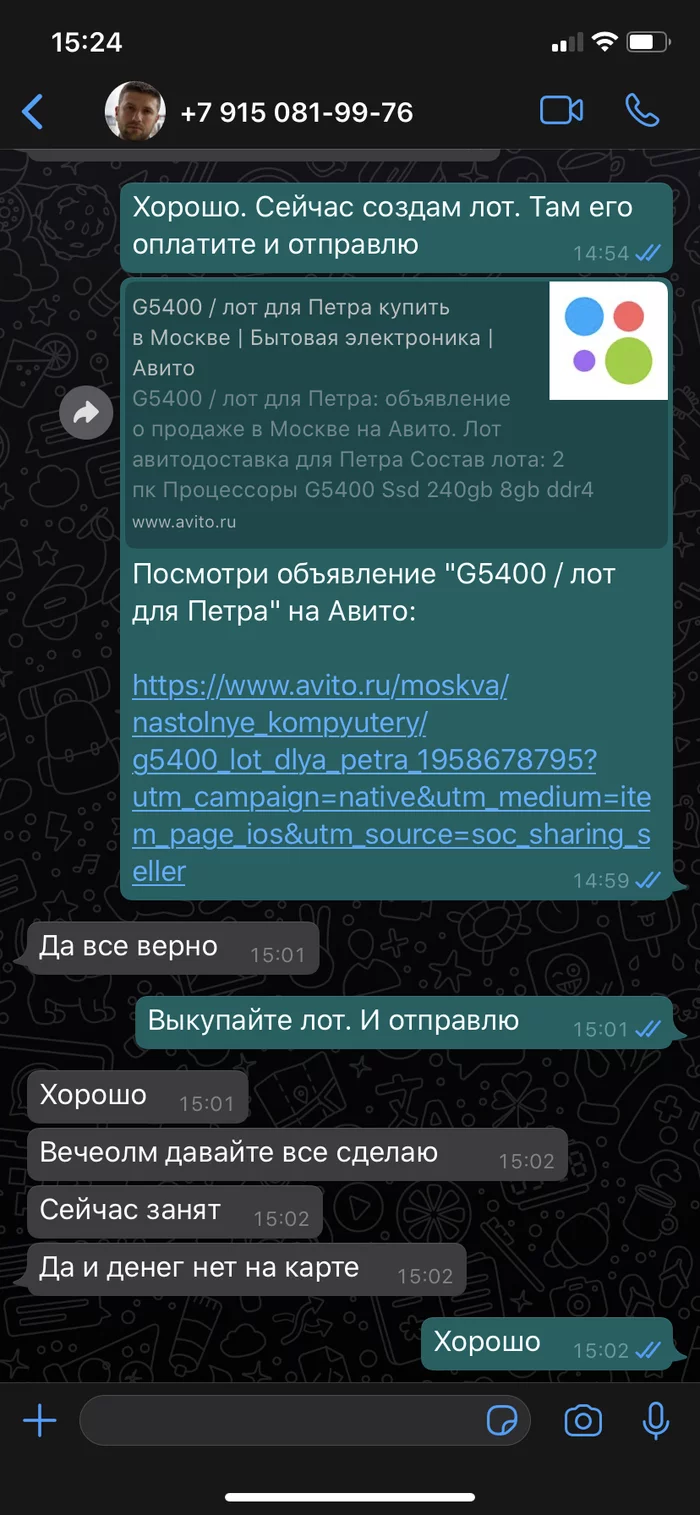 15:24

+7 915 081-99-76

Хорошо. Сейчас создам лот. Там его оплатите и отправлю 14:54

G5400 / лот для Петра купить в Москве | Бытовая электроника | Авито
G5400 / лот для Петра: объявление о продаже в Москве на Авито. Лот авитодоставка для Петра Состав лота: 2 пк Процессоры G5400 Ssd 240gb 8gb ddr4
www.avito.ru

Посмотри объявление "G5400 / лот для Петра" на Авито:

https://www.avito.ru/moskva/nastolnye_kompyutery/g5400_lot_dlya_petra_1958678795?utm_campaign=native&utm_medium=item_page_ios&utm_source=soc_sharing_seller 14:59

Да все верно 15:01

Выкупайте лот. И отправлю 15:01

Хорошо 15:01

Вечеолм давайте все сделаю 15:02

Сейчас занят 15:02

Да и денег нет на карте 15:02

Хорошо 15:02